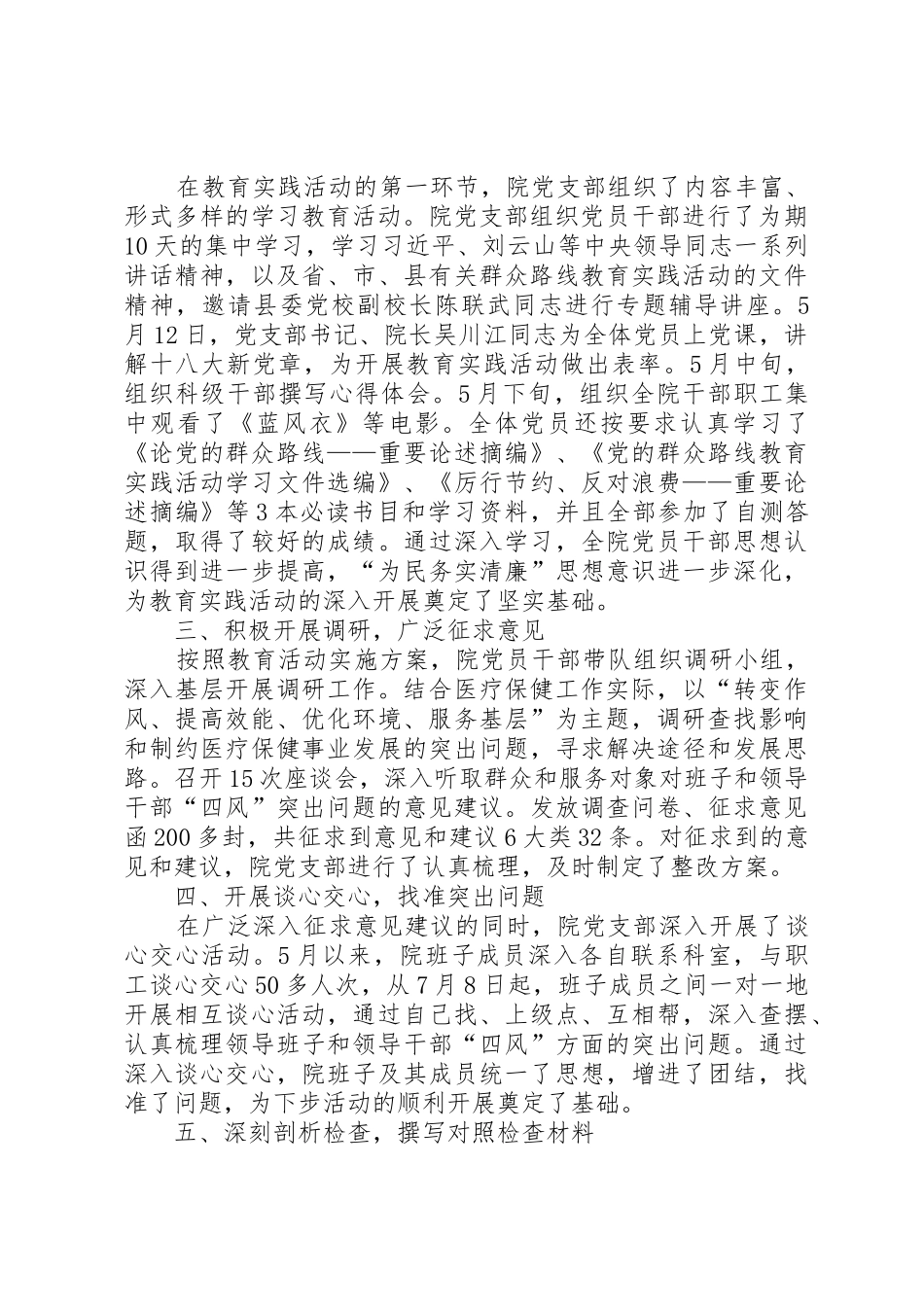 在教育实践活动的第一环节，院党支部组织了内容丰富、形式多样的学习教育活动。院党支部组织党员干部进行了为期10天的集中学习，学习习近平、刘云山等中央领导同志一系列讲话精神，以及省、市、县有关群众路线教育实践活动的文件精神，邀请县委党校副校长陈联武同志进行专题辅导讲座。5月12日，党支部书记、院长吴川江同志为全体党员上党课，讲解十八大新党章，为开展教育实践活动做出表率。5月中旬，组织科级干部撰写心得体会。5月下旬，组织全院干部职工集中观看了《蓝风衣》等电影。全体党员还按要求认真学习了《论党的群众路线——重要论述摘编》、《党的群众路线教育实践活动学习文件选编》、《厉行节约、反对浪费——重要论述摘编》等3本必读书目和学习资料，并且全部参加了自测答题，取得了较好的成绩。通过深入学习，全院党员干部思想认识得到进一步提高，“为民务实清廉”思想意识进一步深化，为教育实践活动的深入开展奠定了坚实基础。

三、积极开展调研，广泛征求意见

按照教育活动实施方案，院党员干部带队组织调研小组，深入基层开展调研工作。结合医疗保健工作实际，以“转变作风、提高效能、优化环境、服务基层”为主题，调研查找影响和制约医疗保健事业发展的突出问题，寻求解决途径和发展思路。召开15次座谈会，深入听取群众和服务对象对班子和领导干部“四风”突出问题的意见建议。发放调查问卷、征求意见函200多封，共征求到意见和建议6大类32条。对征求到的意见和建议，院党支部进行了认真梳理，及时制定了整改方案。

四、开展谈心交心，找准突出问题

在广泛深入征求意见建议的同时，院党支部深入开展了谈心交心活动。5月以来，院班子成员深入各自联系科室，与职工谈心交心50多人次，从7月8日起，班子成员之间一对一地开展相互谈心活动，通过自己找、上级点、互相帮，深入查摆、认真梳理领导班子和领导干部“四风”方面的突出问题。通过深入谈心交心，院班子及其成员统一了思想，增进了团结，找准了问题，为下步活动的顺利开展奠定了基础。

五、深刻剖析检查，撰写对照检查材料